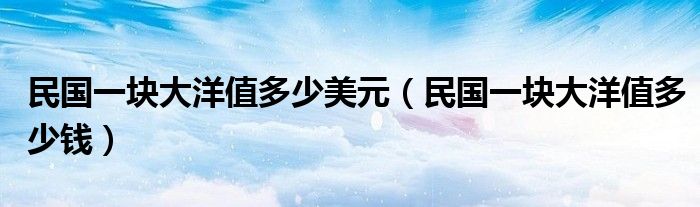 民国一块大洋值多少美元（民国一块大洋值多少钱）